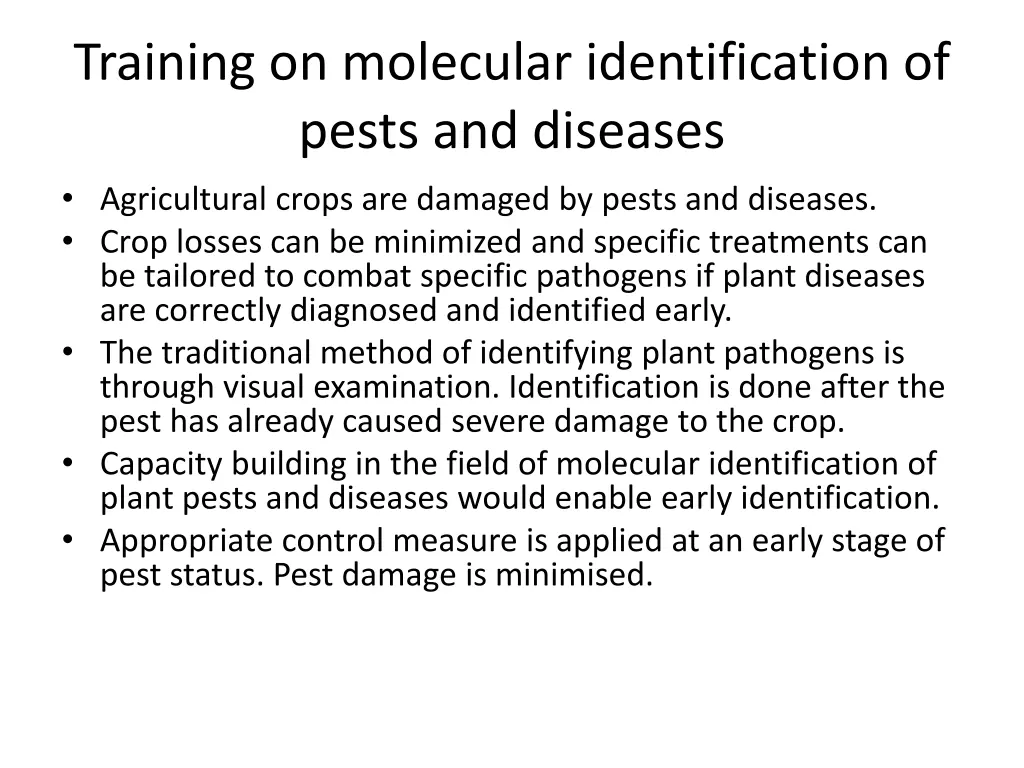 Training on molecular identification of pests and diseases

• Agricultural crops are damaged by pests and diseases.
• Crop losses can be minimized and specific treatments can be tailored to combat specific pathogens if plant diseases are correctly diagnosed and identified early.
• The traditional method of identifying plant pathogens is through visual examination. Identification is done after the pest has already caused severe damage to the crop.
• Capacity building in the field of molecular identification of plant pests and diseases would enable early identification.
• Appropriate control measure is applied at an early stage of pest status. Pest damage is minimised.